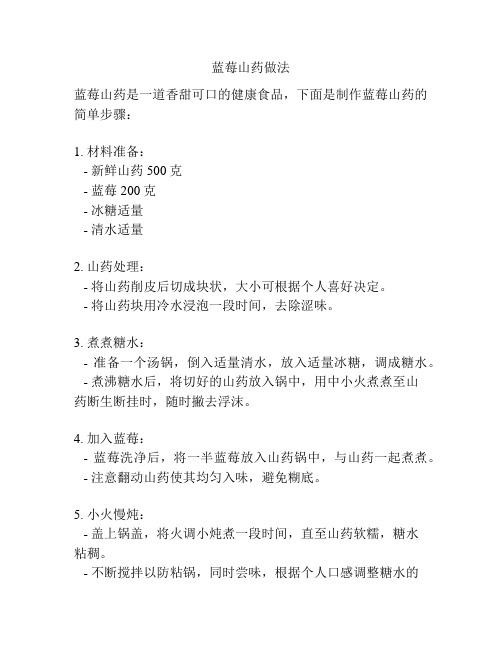 蓝莓山药做法

蓝莓山药是一道香甜可口的健康食品，下面是制作蓝莓山药的简单步骤：

1. 材料准备：
- 新鲜山药 500 克
- 蓝莓 200 克
- 冰糖适量
- 清水适量

2. 山药处理：
- 将山药削皮后切成块状，大小可根据个人喜好决定。
- 将山药块用冷水浸泡一段时间，去除涩味。

3. 煮煮糖水：
- 准备一个汤锅，倒入适量清水，放入适量冰糖，调成糖水。
- 煮沸糖水后，将切好的山药放入锅中，用中小火煮煮至山药断生断挂时，随时撇去浮沫。

4. 加入蓝莓：
- 蓝莓洗净后，将一半蓝莓放入山药锅中，与山药一起煮煮。
- 注意翻动山药使其均匀入味，避免糊底。

5. 小火慢炖：
- 盖上锅盖，将火调小炖煮一段时间，直至山药软糯，糖水粘稠。
- 不断搅拌以防粘锅，同时尝味，根据个人口感调整糖水的